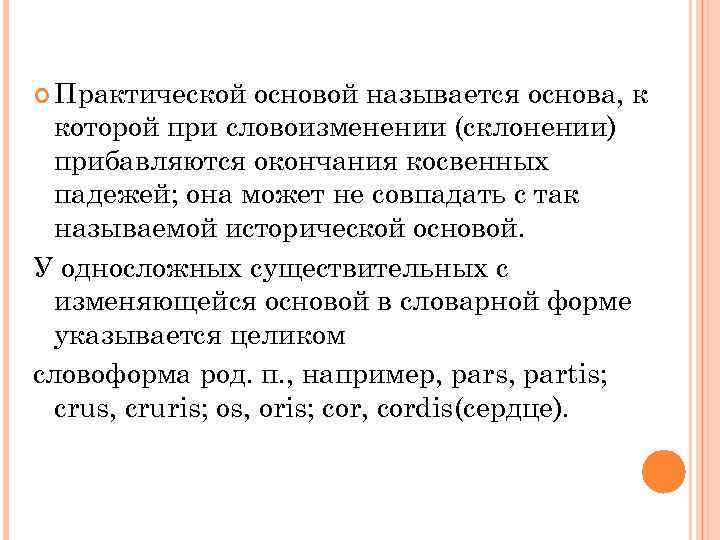 Практической основой называется основа, к которой при словоизменении (склонении) прибавляются окончания косвенных падежей; она может не совпадать с так называемой исторической основой.

У односложных существительных с изменяющейся основой в словарной форме указывается целиком

словоформа род. п., например, pars, partis; crus, cruris; os, oris; cor, cordis(сердце).